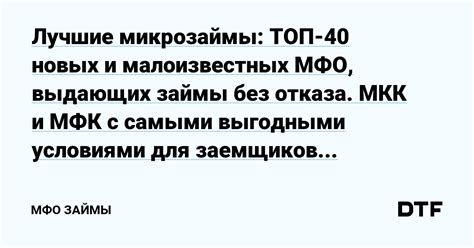 Лучшие микрозаймы: ТОП-40 новых и малоизвестных МФО, выдающих займы без отказа. МКК и МФК с самыми выгодными условиями для заемщиков...

МФО ЗАЙМЫ

DTF